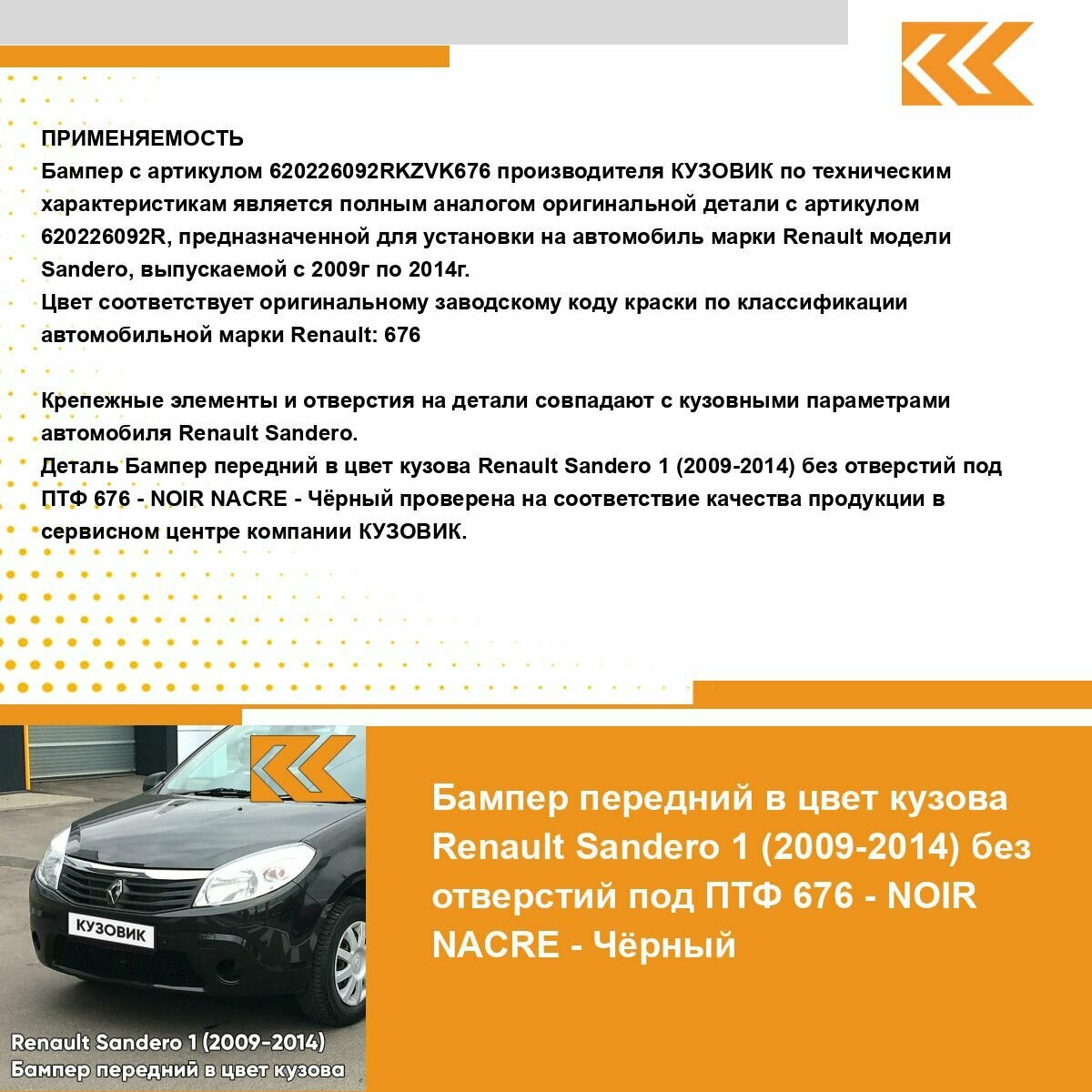 ПРИМЕНЯЕМОСТЬ
Бампер с артикулом 620226092RKZVK676 производителя КУЗОВИК по техническим характеристикам является полным аналогом оригинальной детали с артикулом 620226092R, предназначенной для установки на автомобиль марки Renault модели Sandero, выпускаемой с 2009г по 2014г.
Цвет соответствует оригинальному заводскому коду краски по классификации автомобильной марки Renault: 676

Крепежные элементы и отверстия на детали совпадают с кузовными параметрами автомобиля Renault Sandero.
Деталь Бампер передний в цвет кузова Renault Sandero 1 (2009-2014) без отверстий под ПТФ 676 - NOIR NACRE - Чёрный проверена на соответствие качества продукции в сервисном центре компании КУЗОВИК.

КУЗОВИК

Renault Sandero 1 (2009-2014)
Бампер передний в цвет кузова

Бампер передний в цвет кузова Renault Sandero 1 (2009-2014) без отверстий под ПТФ 676 - NOIR NACRE - Чёрный